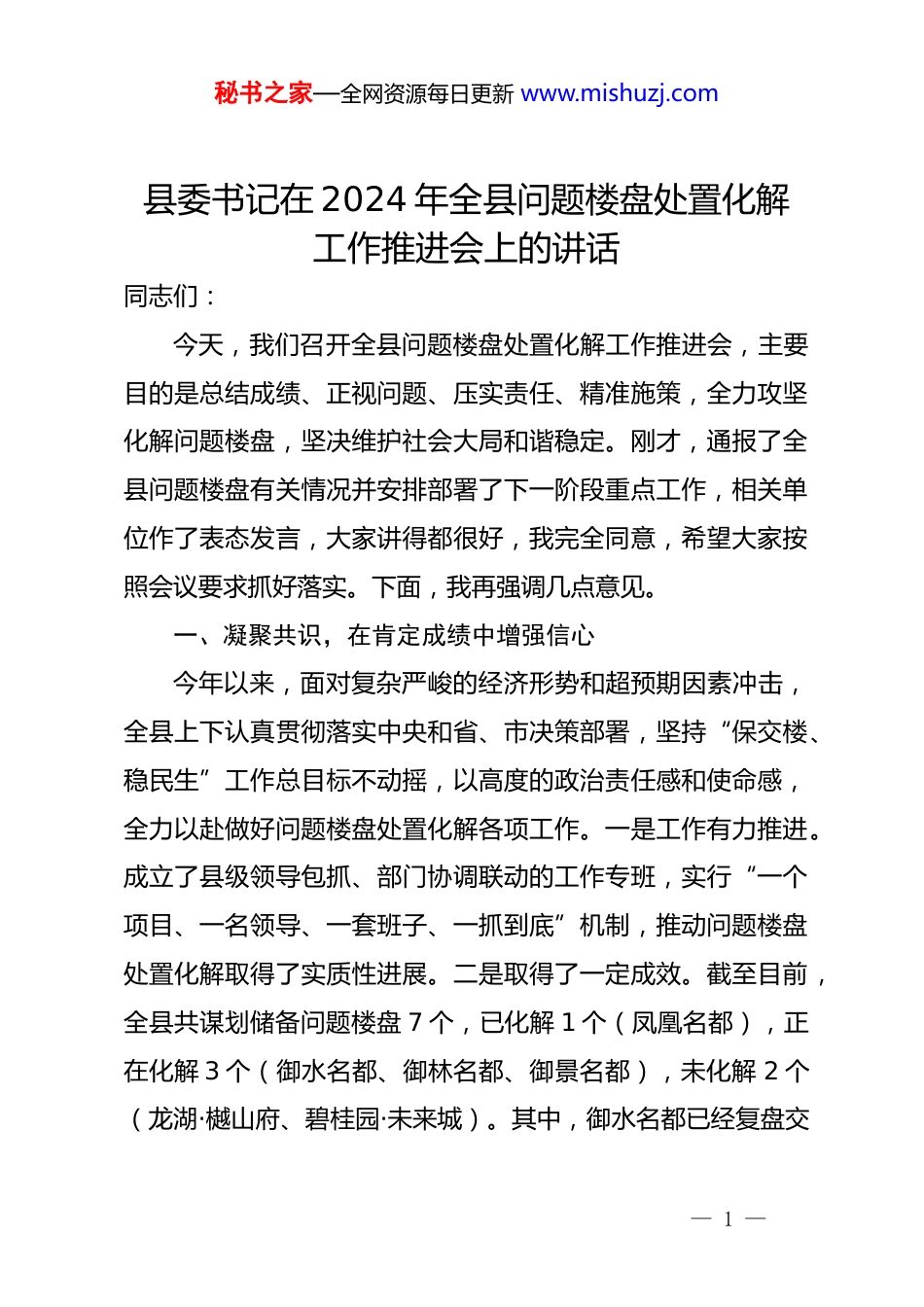 秘书之家—全网资源每日更新 www.mishuzj.com

县委书记在2024年全县问题楼盘处置化解工作推进会上的讲话

同志们：

今天，我们召开全县问题楼盘处置化解工作推进会，主要目的是总结成绩、正视问题、压实责任、精准施策，全力攻坚化解问题楼盘，坚决维护社会大局和谐稳定。刚才，通报了全县问题楼盘有关情况并安排部署了下一阶段重点工作，相关单位作了表态发言，大家讲得都很好，我完全同意，希望大家按照会议要求抓好落实。下面，我再强调几点意见。

一、凝聚共识，在肯定成绩中增强信心

今年以来，面对复杂严峻的经济形势和超预期因素冲击，全县上下认真贯彻落实中央和省、市决策部署，坚持“保交楼、稳民生”工作总目标不动摇，以高度的政治责任感和使命感，全力以赴做好问题楼盘处置化解各项工作。一是工作有力推进。成立了县级领导包抓、部门协调联动的工作专班，实行“一个项目、一名领导、一套班子、一抓到底”机制，推动问题楼盘处置化解取得了实质性进展。二是取得了一定成效。截至目前，全县共谋划储备问题楼盘7个，已化解1个（凤凰名都），正在化解3个（御水名都、御林名都、御景名都），未化解2个（龙湖·樾山府、碧桂园·未来城）。其中，御水名都已经复盘交

— 1 —